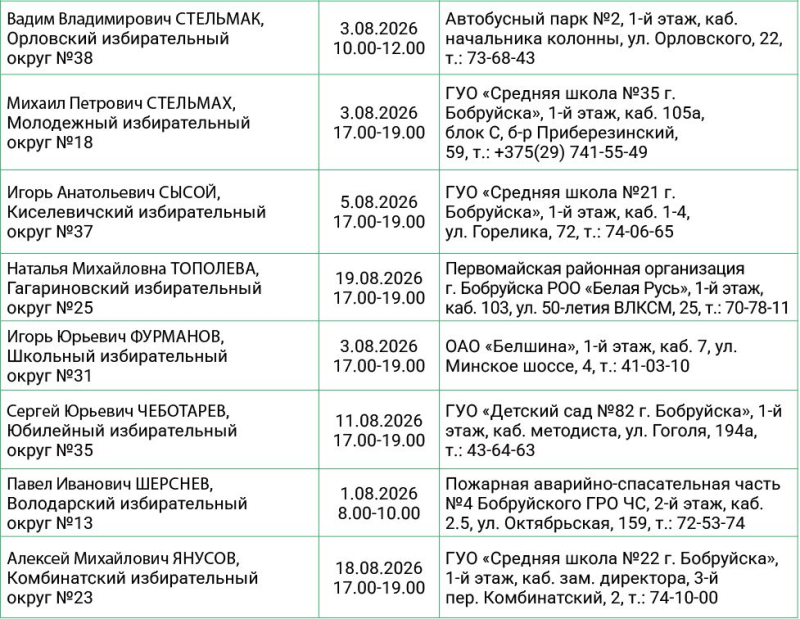 | Вадим Владимирович СТЕЛЬМАК, Орловский избирательный округ №38 | 3.08.2026 10.00-12.00 | Автобусный парк №2, 1-й этаж, каб. начальника колонны, ул. Орловского, 22, т.: 73-68-43 |
|---|---|---|
| Михаил Петрович СТЕЛЬМАХ, Молодежный избирательный округ №18 | 3.08.2026 17.00-19.00 | ГУО «Средняя школа №35 г. Бобруйска», 1-й этаж, каб. 105а, блок С, б-р Приберезинский, 59, т.: +375(29) 741-55-49 |
| Игорь Анатольевич СЫСОЙ, Киселевичский избирательный округ №37 | 5.08.2026 17.00-19.00 | ГУО «Средняя школа №21 г. Бобруйска», 1-й этаж, каб. 1-4, ул. Горелика, 72, т.: 74-06-65 |
| Наталья Михайловна ТОПОЛЕВА, Гагариновский избирательный округ №25 | 19.08.2026 17.00-19.00 | Первомайская районная организация г. Бобруйска РОО «Белая Русь», 1-й этаж, каб. 103, ул. 50-летия ВЛКСМ, 25, т.: 70-78-11 |
| Игорь Юрьевич ФУРМАНОВ, Школьный избирательный округ №31 | 3.08.2026 17.00-19.00 | ОАО «Белшина», 1-й этаж, каб. 7, ул. Минское шоссе, 4, т.: 41-03-10 |
| Сергей Юрьевич ЧЕБОТАРЕВ, Юбилейный избирательный округ №35 | 11.08.2026 17.00-19.00 | ГУО «Детский сад №82 г. Бобруйска», 1-й этаж, каб. методиста, ул. Гоголя, 194а, т.: 43-64-63 |
| Павел Иванович ШЕРСНЕВ, Володарский избирательный округ №13 | 1.08.2026 8.00-10.00 | Пожарная аварийно-спасательная часть №4 Бобруйского ГРО ЧС, 2-й этаж, каб. 2.5, ул. Октябрьская, 159, т.: 72-53-74 |
| Алексей Михайлович ЯНУСОВ, Комбинатский избирательный округ №23 | 18.08.2026 17.00-19.00 | ГУО «Средняя школа №22 г. Бобруйска», 1-й этаж, каб. зам. директора, 3-й пер. Комбинатский, 2, т.: 74-10-00 |